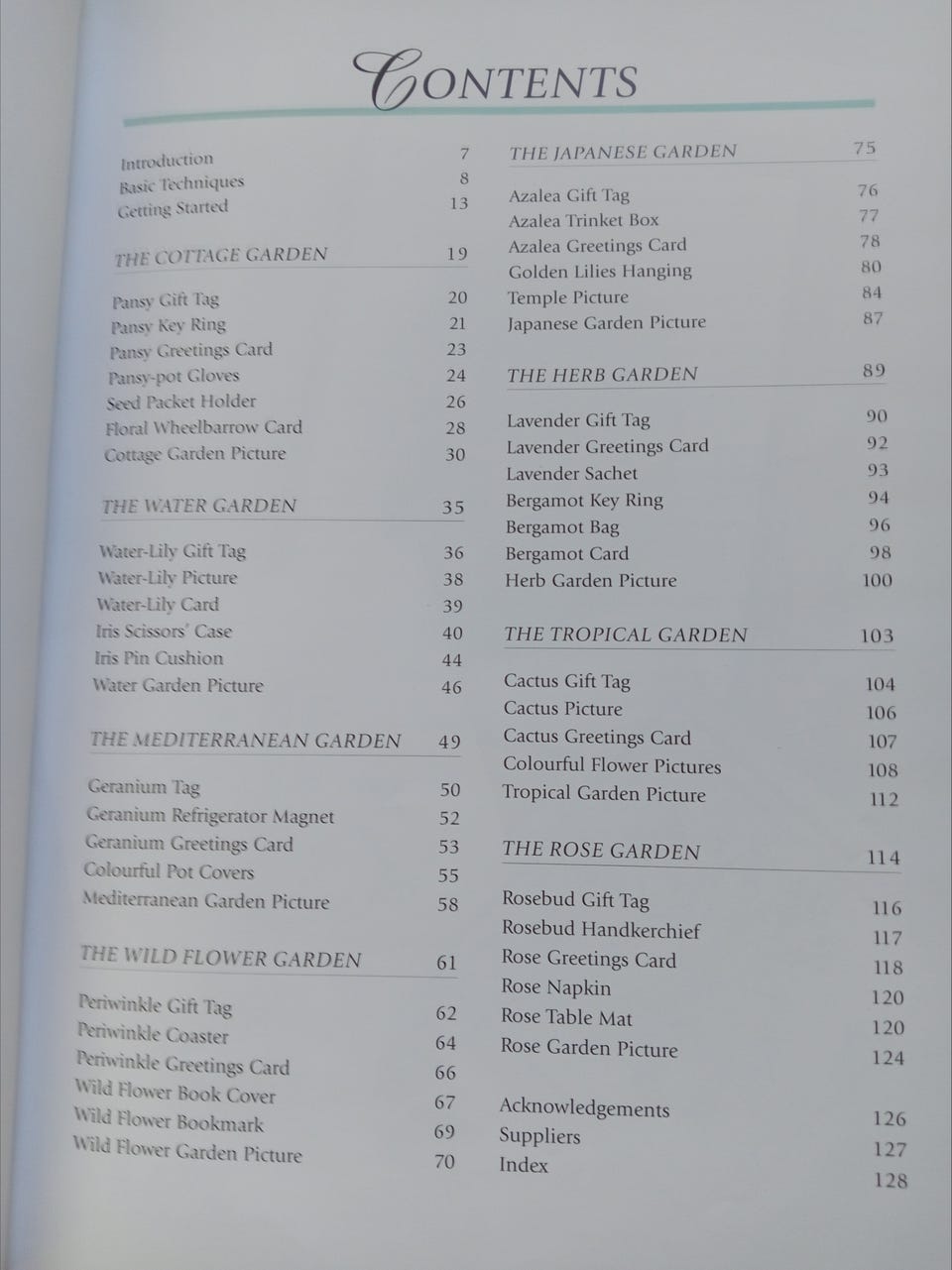 CONTENTS

Introduction 7
Basic Techniques 8
Getting Started 13

THE COTTAGE GARDEN 19

Pansy Gift Tag 20
Pansy Key Ring 21
Pansy Greetings Card 23
Pansy-pot Gloves 24
Seed Packet Holder 26
Floral Wheelbarrow Card 28
Cottage Garden Picture 30

THE WATER GARDEN 35

Water-Lily Gift Tag 36
Water-Lily Picture 38
Water-Lily Card 39
Iris Scissors' Case 40
Iris Pin Cushion 44
Water Garden Picture 46

THE MEDITERRANEAN GARDEN 49

Geranium Tag 50
Geranium Refrigerator Magnet 52
Geranium Greetings Card 53
Colourful Pot Covers 55
Mediterranean Garden Picture 58

THE WILD FLOWER GARDEN 61

Periwinkle Gift Tag 62
Periwinkle Coaster 64
Periwinkle Greetings Card 66
Wild Flower Book Cover 67
Wild Flower Bookmark 69
Wild Flower Garden Picture 70

THE JAPANESE GARDEN 75

Azalea Gift Tag 76
Azalea Trinket Box 77
Azalea Greetings Card 78
Golden Lilies Hanging 80
Temple Picture 84
Japanese Garden Picture 87

THE HERB GARDEN 89

Lavender Gift Tag 90
Lavender Greetings Card 92
Lavender Sachet 93
Bergamot Key Ring 94
Bergamot Bag 96
Bergamot Card 98
Herb Garden Picture 100

THE TROPICAL GARDEN 103

Cactus Gift Tag 104
Cactus Picture 106
Cactus Greetings Card 107
Colourful Flower Pictures 108
Tropical Garden Picture 112

THE ROSE GARDEN 114

Rosebud Gift Tag 116
Rosebud Handkerchief 117
Rose Greetings Card 118
Rose Napkin 120
Rose Table Mat 120
Rose Garden Picture 124

Acknowledgements 126
Suppliers 127
Index 128